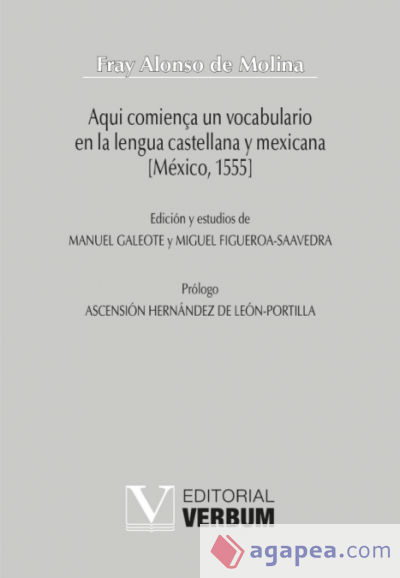 Fray Alonso de Molina

Aqui comiença un vocabulario en la lengua castellana y mexicana [México, 1555]

Edición y estudios de

MANUEL GALEOTE y MIGUEL FIGUEROA-SAAVEDRA

Prólogo

ASCENSIÓN HERNÁNDEZ DE LEÓN-PORTILLA

V EDITORIAL VERBUM

agapea.com